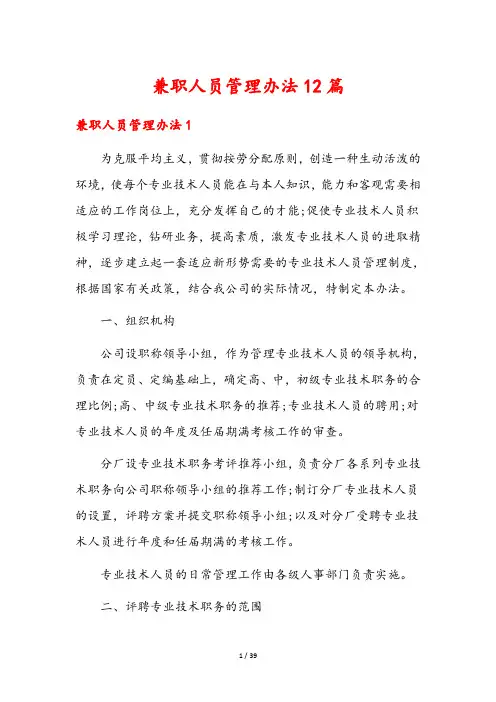 兼职人员管理办法12篇

兼职人员管理办法1

为克服平均主义，贯彻按劳分配原则，创造一种生动活泼的环境，使每个专业技术人员能在与本人知识，能力和客观需要相适应的工作岗位上，充分发挥自己的才能;促使专业技术人员积极学习理论，钻研业务，提高素质，激发专业技术人员的进取精神，逐步建立起一套适应新形势需要的专业技术人员管理制度，根据国家有关政策，结合我公司的实际情况，特制定本办法。

一、组织机构

公司设职称领导小组，作为管理专业技术人员的领导机构，负责在定员、定编基础上，确定高、中，初级专业技术职务的合理比例;高、中级专业技术职务的推荐;专业技术人员的聘用;对专业技术人员的年度及任届期满考核工作的审查。

分厂设专业技术职务考评推荐小组，负责分厂各系列专业技术职务向公司职称领导小组的推荐工作;制订分厂专业技术人员的设置，评聘方案并提交职称领导小组;以及对分厂受聘专业技术人员进行年度和任届期满的考核工作。

专业技术人员的日常管理工作由各级人事部门负责实施。

二、评聘专业技术职务的范围

1 / 39